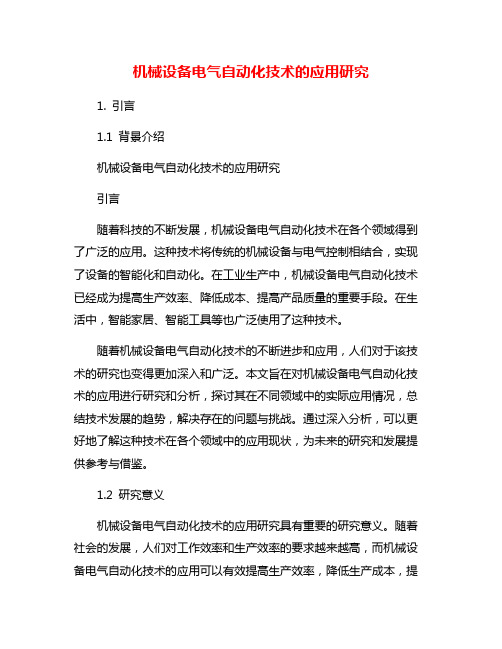 机械设备电气自动化技术的应用研究

1. 引言

1.1 背景介绍

机械设备电气自动化技术的应用研究

引言

随着科技的不断发展，机械设备电气自动化技术在各个领域得到了广泛的应用。这种技术将传统的机械设备与电气控制相结合，实现了设备的智能化和自动化。在工业生产中，机械设备电气自动化技术已经成为提高生产效率、降低成本、提高产品质量的重要手段。在生活中，智能家居、智能工具等也广泛使用了这种技术。

随着机械设备电气自动化技术的不断进步和应用，人们对于该技术的研究也变得更加深入和广泛。本文旨在对机械设备电气自动化技术的应用进行研究和分析，探讨其在不同领域中的实际应用情况，总结技术发展的趋势，解决存在的问题与挑战。通过深入分析，可以更好地了解这种技术在各个领域中的应用现状，为未来的研究和发展提供参考与借鉴。

1.2 研究意义

机械设备电气自动化技术的应用研究具有重要的研究意义。随着社会的发展，人们对工作效率和生产效率的要求越来越高，而机械设备电气自动化技术的应用可以有效提高生产效率，降低生产成本，提